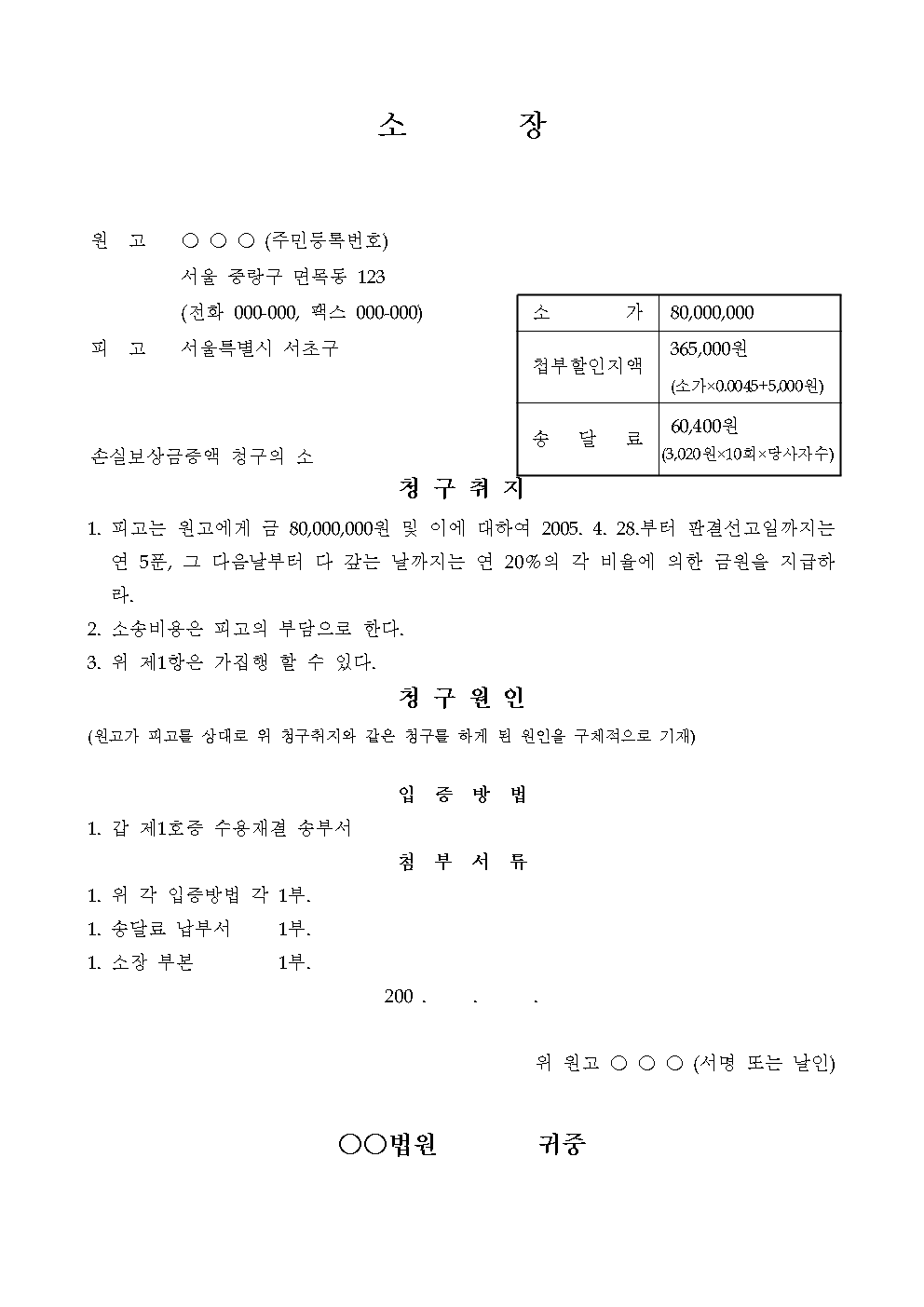 소 장

원 고 ○ ○ ○ (주민등록번호)
서울 중랑구 면목동 123
(전화 000-000, 팩스 000-000)

피 고 서울특별시 서초구

| 소 가 | 80,000,000 |
|---|---|
| 첩부할인지액 | 365,000원 (소가×0.0045+5,000원) |
| 송 달 료 | 60,400원 (3,020원×10회×당사자수) |

손실보상금증액 청구의 소

청 구 취 지

1. 피고는 원고에게 금 80,000,000원 및 이에 대하여 2005. 4. 28.부터 판결선고일까지는 연 5푼, 그 다음날부터 다 갚는 날까지는 연 20%의 각 비율에 의한 금원을 지급하라.
2. 소송비용은 피고의 부담으로 한다.
3. 위 제1항은 가집행 할 수 있다.

청 구 원 인

(원고가 피고를 상대로 위 청구취지와 같은 청구를 하게 된 원인을 구체적으로 기재)

입 증 방 법

1. 갑 제1호증 수용재결 송부서

첨 부 서 류

1. 위 각 입증방법 각 1부.
1. 송달료 납부서 1부.
1. 소장 부본 1부.

200 . . .

위 원고 ○ ○ ○ (서명 또는 날인)

○○법원 귀중